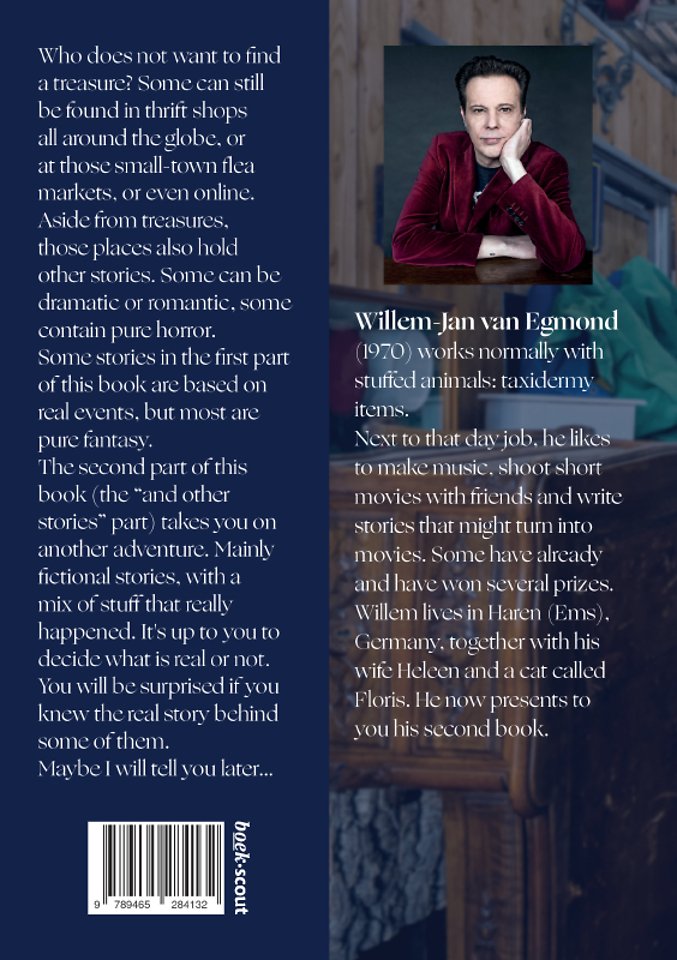 Who does not want to find a treasure? Some can still be found in thrift shops all around the globe, or at those small-town flea markets, or even online. Aside from treasures, those places also hold other stories. Some can be dramatic or romantic, some contain pure horror.

Some stories in the first part of this book are based on real events, but most are pure fantasy.

The second part of this book (the "and other stories" part) takes you on another adventure. Mainly fictional stories, with a mix of stuff that really happened. It's up to you to decide what is real or not. You will be surprised if you knew the real story behind some of them.

Maybe I will tell you later...

9 789465 284132

boek•scout

Willem-Jan van Egmond

(1970) works normally with stuffed animals: taxidermy items.

Next to that day job, he likes to make music, shoot short movies with friends and write stories that might turn into movies. Some have already and have won several prizes. Willem lives in Haren (Ems), Germany, together with his wife Heleen and a cat called Floris. He now presents to you his second book.